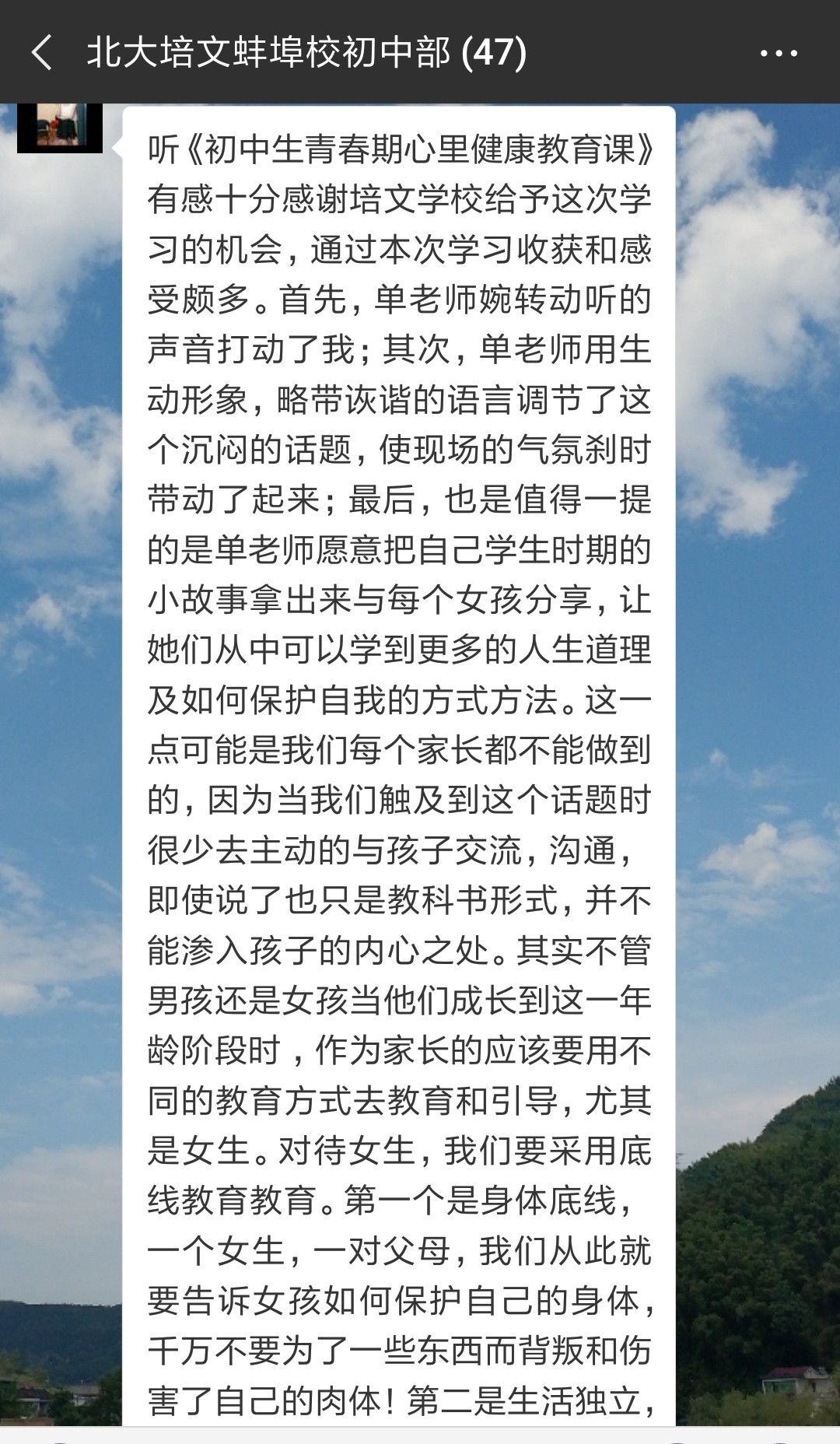 北大培文蚌埠校初中部 (47)

听《初中生青春期心里健康教育课》有感十分感谢培文学校给予这次学习的机会，通过本次学习收获和感受颇多。首先，单老师婉转动听的声音打动了我；其次，单老师用生动形象，略带诙谐的语言调节了这个沉闷的话题，使现场的气氛刹时带动了起来；最后，也是值得一提的是单老师愿意把自己学生时期的小故事拿出来与每个女孩分享，让她们从中可以学到更多的人生道理及如何保护自我的方式方法。这一点可能是我们每个家长都不能做到的，因为当我们触及到这个话题时很少去主动的与孩子交流，沟通，即使说了也只是教科书形式，并不能渗入孩子的内心之处。其实不管男孩还是女孩当他们成长到这一年龄阶段时，作为家长的应该要用不同的教育方式去教育和引导，尤其是女生。对待女生，我们要采用底线教育教育。第一个是身体底线，一个女生，一对父母，我们从此就要告诉女孩如何保护自己的身体，千万不要为了一些东西而背叛和伤害了自己的肉体！第二是生活独立，